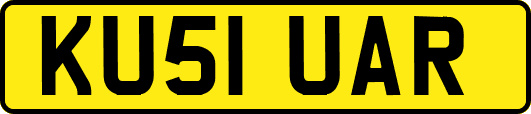 KU51 UAR